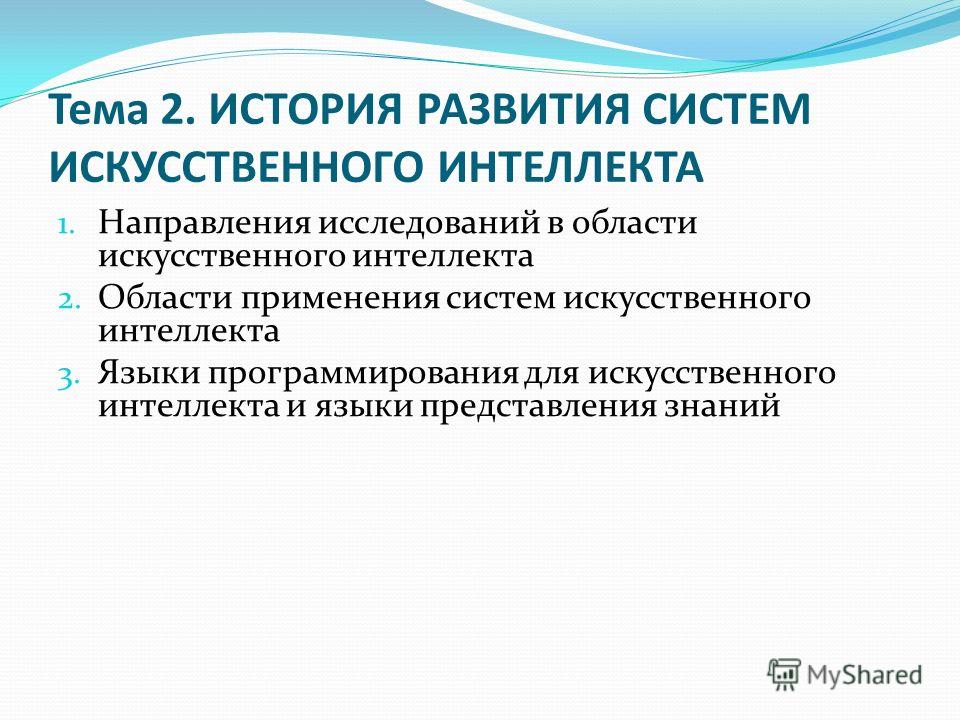 Тема 2. ИСТОРИЯ РАЗВИТИЯ СИСТЕМ ИСКУССТВЕННОГО ИНТЕЛЛЕКТА

1. Направления исследований в области искусственного интеллекта
2. Области применения систем искусственного интеллекта
3. Языки программирования для искусственного интеллекта и языки представления знаний

MyShared